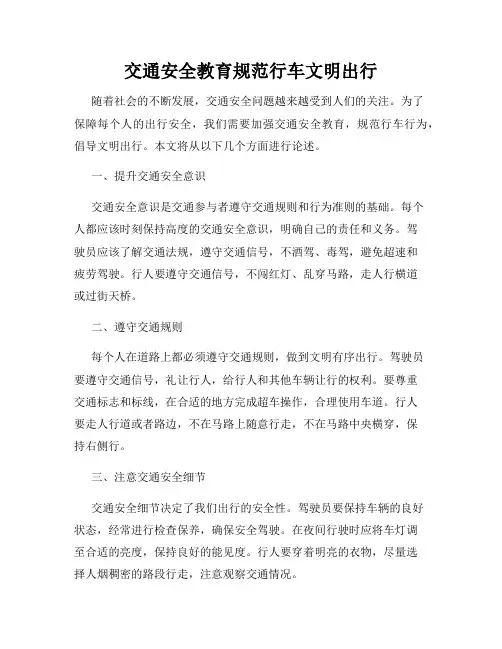 交通安全教育规范行车文明出行

随着社会的不断发展，交通安全问题越来越受到人们的关注。为了保障每个人的出行安全，我们需要加强交通安全教育，规范行车行为，倡导文明出行。本文将从以下几个方面进行论述。

一、提升交通安全意识

交通安全意识是交通参与者遵守交通规则和行为准则的基础。每个人都应该时刻保持高度的交通安全意识，明确自己的责任和义务。驾驶员应该了解交通法规，遵守交通信号，不酒驾、毒驾，避免超速和疲劳驾驶。行人要遵守交通信号，不闯红灯、乱穿马路，走人行横道或过街天桥。

二、遵守交通规则

每个人在道路上都必须遵守交通规则，做到文明有序出行。驾驶员要遵守交通信号，礼让行人，给行人和其他车辆让行的权利。要尊重交通标志和标线，在合适的地方完成超车操作，合理使用车道。行人要走人行道或者路边，不在马路上随意行走，不在马路中央横穿，保持右侧行。

三、注意交通安全细节

交通安全细节决定了我们出行的安全性。驾驶员要保持车辆的良好状态，经常进行检查保养，确保安全驾驶。在夜间行驶时应将车灯调至合适的亮度，保持良好的能见度。行人要穿着明亮的衣物，尽量选择人烟稠密的路段行走，注意观察交通情况。